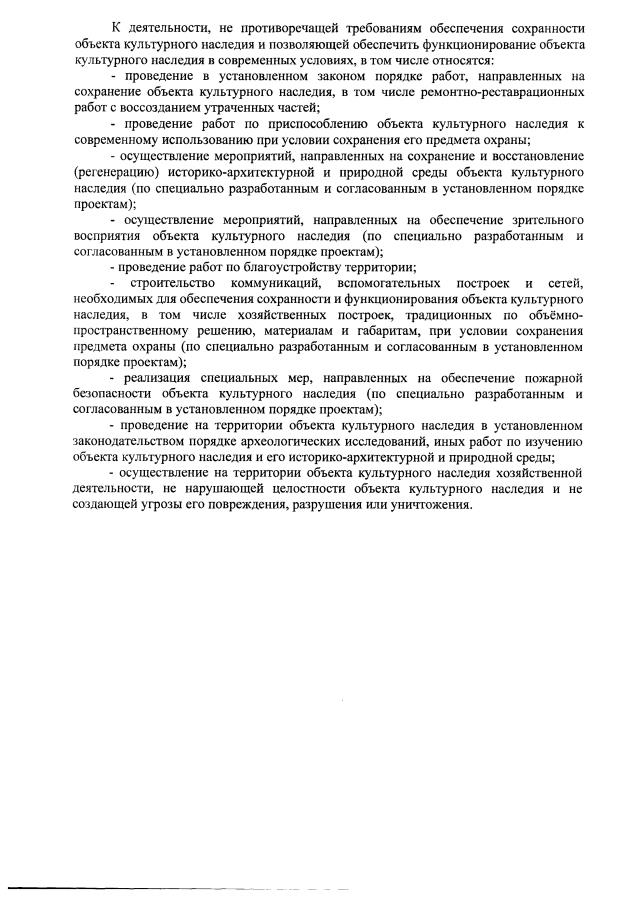 К деятельности, не противоречащей требованиям обеспечения сохранности объекта культурного наследия и позволяющей обеспечить функционирование объекта культурного наследия в современных условиях, в том числе относятся:

- проведение в установленном законом порядке работ, направленных на сохранение объекта культурного наследия, в том числе ремонтно-реставрационных работ с воссозданием утраченных частей;

- проведение работ по приспособлению объекта культурного наследия к современному использованию при условии сохранения его предмета охраны;

- осуществление мероприятий, направленных на сохранение и восстановление (регенерацию) историко-архитектурной и природной среды объекта культурного наследия (по специально разработанным и согласованным в установленном порядке проектам);

- осуществление мероприятий, направленных на обеспечение зрительного восприятия объекта культурного наследия (по специально разработанным и согласованным в установленном порядке проектам);

- проведение работ по благоустройству территории;

- строительство коммуникаций, вспомогательных построек и сетей, необходимых для обеспечения сохранности и функционирования объекта культурного наследия, в том числе хозяйственных построек, традиционных по объёмно-пространственному решению, материалам и габаритам, при условии сохранения предмета охраны (по специально разработанным и согласованным в установленном порядке проектам);

- реализация специальных мер, направленных на обеспечение пожарной безопасности объекта культурного наследия (по специально разработанным и согласованным в установленном порядке проектам);

- проведение на территории объекта культурного наследия в установленном законодательством порядке археологических исследований, иных работ по изучению объекта культурного наследия и его историко-архитектурной и природной среды;

- осуществление на территории объекта культурного наследия хозяйственной деятельности, не нарушающей целостности объекта культурного наследия и не создающей угрозы его повреждения, разрушения или уничтожения.